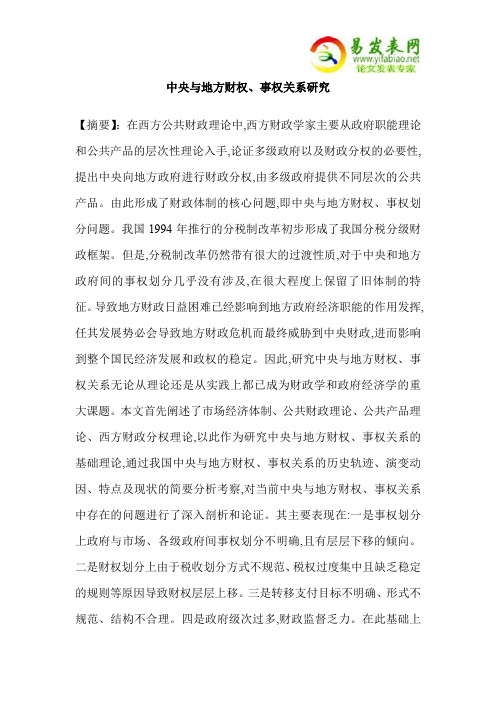 易发表网
www.yifabiao.net
论文发表专家

中央与地方财权、事权关系研究

【摘要】:在西方公共财政理论中,西方财政学家主要从政府职能理论和公共产品的层次性理论入手,论证多级政府以及财政分权的必要性,提出中央向地方政府进行财政分权,由多级政府提供不同层次的公共产品。由此形成了财政体制的核心问题,即中央与地方财权、事权划分问题。我国 1994 年推行的分税制改革初步形成了我国分税分级财政框架。但是,分税制改革仍然带有很大的过渡性质,对于中央和地方政府间的事权划分几乎没有涉及,在很大程度上保留了旧体制的特征。导致地方财政日益困难已经影响到地方政府经济职能的作用发挥,任其发展势必会导致地方财政危机而最终威胁到中央财政,进而影响到整个国民经济发展和政权的稳定。因此,研究中央与地方财权、事权关系无论从理论还是从实践上都已成为财政学和政府经济学的重大课题。本文首先阐述了市场经济体制、公共财政理论、公共产品理论、西方财政分权理论,以此作为研究中央与地方财权、事权关系的基础理论,通过我国中央与地方财权、事权关系的历史轨迹、演变动因、特点及现状的简要分析考察,对当前中央与地方财权、事权关系中存在的问题进行了深入剖析和论证。其主要表现在:一是事权划分上政府与市场、各级政府间事权划分不明确,且有层层下移的倾向。二是财权划分上由于税收划分方式不规范、税权过度集中且缺乏稳定的规则等原因导致财权层层上移。三是转移支付目标不明确、形式不规范、结构不合理。四是政府级次过多,财政监督乏力。在此基础上